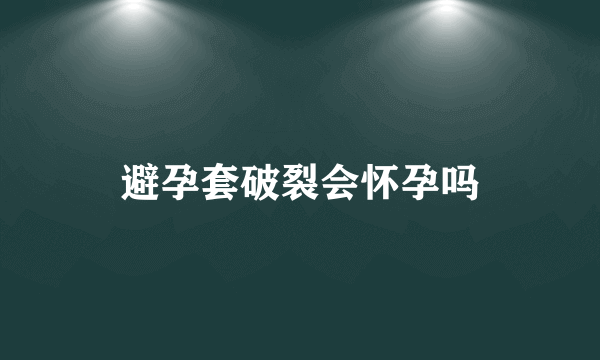 避孕套破裂会怀孕吗